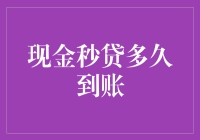 现金秒贷多久到账